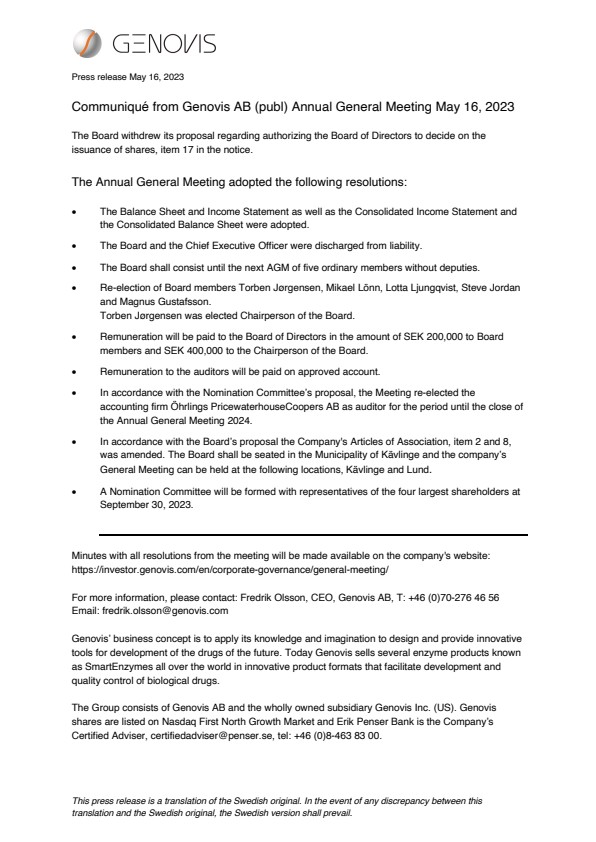 GENOVIS

Press release May 16, 2023

Communiqué from Genovis AB (publ) Annual General Meeting May 16, 2023

The Board withdrew its proposal regarding authorizing the Board of Directors to decide on the issuance of shares, item 17 in the notice.

The Annual General Meeting adopted the following resolutions:

• The Balance Sheet and Income Statement as well as the Consolidated Income Statement and the Consolidated Balance Sheet were adopted.

• The Board and the Chief Executive Officer were discharged from liability.

• The Board shall consist until the next AGM of five ordinary members without deputies.

• Re-election of Board members Torben Jørgensen, Mikael Lönn, Lotta Ljungqvist, Steve Jordan and Magnus Gustafsson.
Torben Jørgensen was elected Chairperson of the Board.

• Remuneration will be paid to the Board of Directors in the amount of SEK 200,000 to Board members and SEK 400,000 to the Chairperson of the Board.

• Remuneration to the auditors will be paid on approved account.

• In accordance with the Nomination Committee's proposal, the Meeting re-elected the accounting firm Öhrlings PricewaterhouseCoopers AB as auditor for the period until the close of the Annual General Meeting 2024.

• In accordance with the Board's proposal the Company's Articles of Association, item 2 and 8, was amended. The Board shall be seated in the Municipality of Kävlinge and the company's General Meeting can be held at the following locations, Kävlinge and Lund.

• A Nomination Committee will be formed with representatives of the four largest shareholders at September 30, 2023.

Minutes with all resolutions from the meeting will be made available on the company's website: https://investor.genovis.com/en/corporate-governance/general-meeting/

For more information, please contact: Fredrik Olsson, CEO, Genovis AB, T: +46 (0)70-276 46 56
Email: fredrik.olsson@genovis.com

Genovis' business concept is to apply its knowledge and imagination to design and provide innovative tools for development of the drugs of the future. Today Genovis sells several enzyme products known as SmartEnzymes all over the world in innovative product formats that facilitate development and quality control of biological drugs.

The Group consists of Genovis AB and the wholly owned subsidiary Genovis Inc. (US). Genovis shares are listed on Nasdaq First North Growth Market and Erik Penser Bank is the Company's Certified Adviser, certifiedadviser@penser.se, tel: +46 (0)8-463 83 00.

This press release is a translation of the Swedish original. In the event of any discrepancy between this translation and the Swedish original, the Swedish version shall prevail.